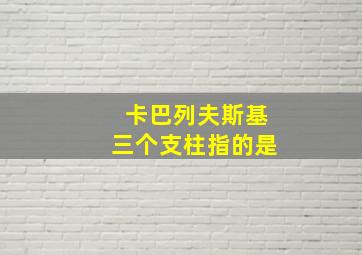 卡巴列夫斯基
三个支柱指的是